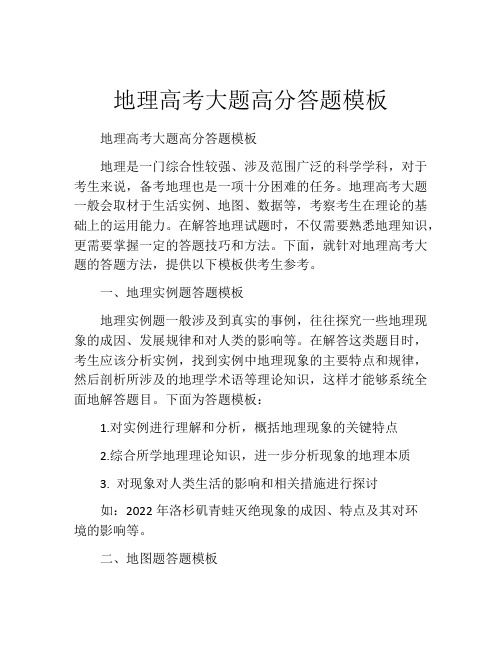 地理高考大题高分答题模板

地理高考大题高分答题模板

地理是一门综合性较强、涉及范围广泛的科学学科，对于考生来说，备考地理也是一项十分困难的任务。地理高考大题一般会取材于生活实例、地图、数据等，考察考生在理论的基础上的运用能力。在解答地理试题时，不仅需要熟悉地理知识，更需要掌握一定的答题技巧和方法。下面，就针对地理高考大题的答题方法，提供以下模板供考生参考。

一、地理实例题答题模板

地理实例题一般涉及到真实的事例，往往探究一些地理现象的成因、发展规律和对人类的影响等。在解答这类题目时，考生应该分析实例，找到实例中地理现象的主要特点和规律，然后剖析所涉及的地理学术语等理论知识，这样才能够系统全面地解答题目。下面为答题模板：

1.对实例进行理解和分析，概括地理现象的关键特点

2.综合所学地理理论知识，进一步分析现象的地理本质

3. 对现象对人类生活的影响和相关措施进行探讨

如：2022 年洛杉矶青蛙灭绝现象的成因、特点及其对环境的影响等。

二、地图题答题模板